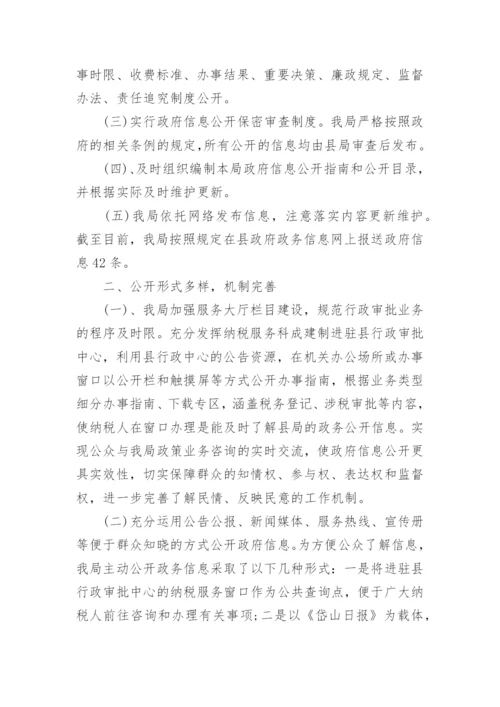 事时限、收费标准、办事结果、重要决策、廉政规定、监督办法、责任追究制度公开。

(三)实行政府信息公开保密审查制度。我局严格按照政府的相关条例的规定,所有公开的信息均由县局审查后发布。

(四)、及时组织编制本局政府信息公开指南和公开目录,并根据实际及时维护更新。

(五)我局依托网络发布信息,注意落实内容更新维护。截至目前,我局按照规定在县政府政务信息网上报送政府信息42条。

二、公开形式多样,机制完善

(一)、我局加强服务大厅栏目建设,规范行政审批业务的程序及时限。充分发挥纳税服务科成建制进驻县行政审批中心,利用县行政中心的公告资源,在机关办公场所或办事窗口以公开栏和触摸屏等方式公开办事指南,根据业务类型细分办事指南、下载专区,涵盖税务登记、涉税审批等内容,使纳税人在窗口办理是能及时了解县局的政务公开信息。实现公众与我局政策业务咨询的实时交流,使政府信息公开更具实效性,切实保障群众的知情权、参与权、表达权和监督权,进一步完善了解民情、反映民意的工作机制。

(二)充分运用公告公报、新闻媒体、服务热线、宣传册等便于群众知晓的方式公开政府信息。为方便公众了解信息,我局主动公开政务信息采取了以下几种形式:一是将进驻县行政审批中心的纳税服务窗口作为公共查询点,便于广大纳税人前往咨询和办理有关事项;二是以《岱山日报》为载体,